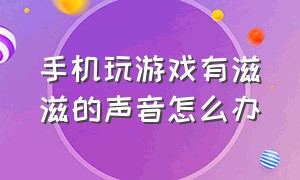 手机玩游戏有滋滋的声音怎么办